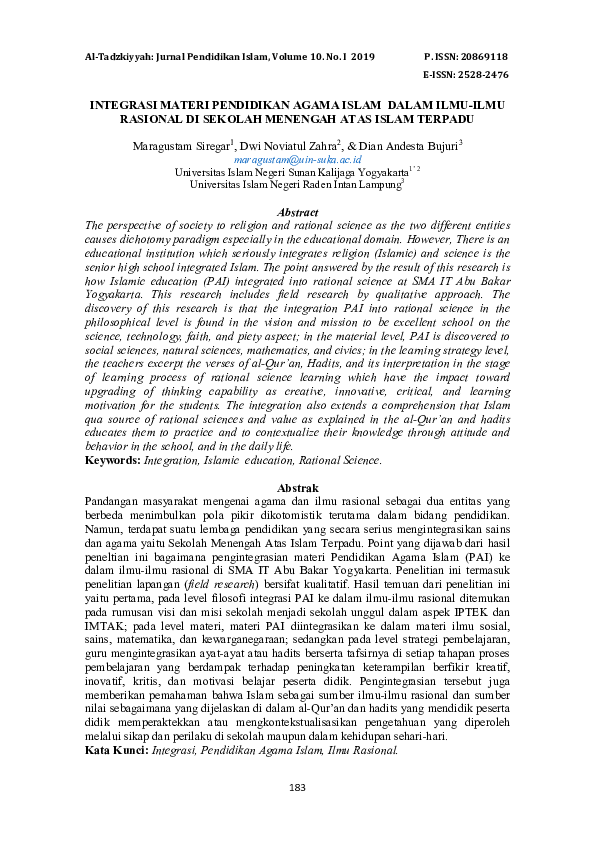 Al-Tadzkiyyah: Jurnal Pendidikan Islam, Volume 10. No. I 2019

P. ISSN: 20869118
E-ISSN: 2528-2476

INTEGRASI MATERI PENDIDIKAN AGAMA ISLAM DALAM ILMU-ILMU RASIONAL DI SEKOLAH MENENGAH ATAS ISLAM TERPADU

Maragustam Siregar$^1$, Dwi Noviatul Zahra$^2$, & Dian Andesta Bujuri$^3$
maragustam@uin-suka.ac.id
Universitas Islam Negeri Sunan Kalijaga Yogyakarta$^{1,2}$
Universitas Islam Negeri Raden Intan Lampung$^3$

Abstract
The perspective of society to religion and rational science as the two different entities causes dichotomy paradigm especially in the educational domain. However, There is an educational institution which seriously integrates religion (Islamic) and science is the senior high school integrated Islam. The point answered by the result of this research is how Islamic education (PAI) integrated into rational science at SMA IT Abu Bakar Yogyakarta. This research includes field research by qualitative approach. The discovery of this research is that the integration PAI into rational science in the philosophical level is found in the vision and mission to be excellent school on the science, technology, faith, and piety aspect; in the material level, PAI is discovered to social sciences, natural sciences, mathematics, and civics; in the learning strategy level, the teachers excerpt the verses of al-Qur'an, Hadits, and its interpretation in the stage of learning process of rational science learning which have the impact toward upgrading of thinking capability as creative, innovative, critical, and learning motivation for the students. The integration also extends a comprehension that Islam qua source of rational sciences and value as explained in the al-Qur'an and hadits educates them to practice and to contextualize their knowledge through attitude and behavior in the school, and in the daily life.
Keywords: Integration, Islamic education, Rational Science.

Abstrak
Pandangan masyarakat mengenai agama dan ilmu rasional sebagai dua entitas yang berbeda menimbulkan pola pikir dikotomistik terutama dalam bidang pendidikan. Namun, terdapat suatu lembaga pendidikan yang secara serius mengintegrasikan sains dan agama yaitu Sekolah Menengah Atas Islam Terpadu. Point yang dijawab dari hasil peneltian ini bagaimana pengintegrasian materi Pendidikan Agama Islam (PAI) ke dalam ilmu-ilmu rasional di SMA IT Abu Bakar Yogyakarta. Penelitian ini termasuk penelitian lapangan (field research) bersifat kualitatif. Hasil temuan dari penelitian ini yaitu pertama, pada level filosofi integrasi PAI ke dalam ilmu-ilmu rasional ditemukan pada rumusan visi dan misi sekolah menjadi sekolah unggul dalam aspek IPTEK dan IMTAK; pada level materi, materi PAI diintegrasikan ke dalam materi ilmu sosial, sains, matematika, dan kewarganegaraan; sedangkan pada level strategi pembelajaran, guru mengintegrasikan ayat-ayat atau hadits berserta tafsirnya di setiap tahapan proses pembelajaran yang berdampak terhadap peningkatan keterampilan berfikir kreatif, inovatif, kritis, dan motivasi belajar peserta didik. Pengintegrasian tersebut juga memberikan pemahaman bahwa Islam sebagai sumber ilmu-ilmu rasional dan sumber nilai sebagaimana yang dijelaskan di dalam al-Qur'an dan hadits yang mendidik peserta didik memperaktekkan atau mengkontekstualisasikan pengetahuan yang diperoleh melalui sikap dan perilaku di sekolah maupun dalam kehidupan sehari-hari.
Kata Kunci: Integrasi, Pendidikan Agama Islam, Ilmu Rasional.

183